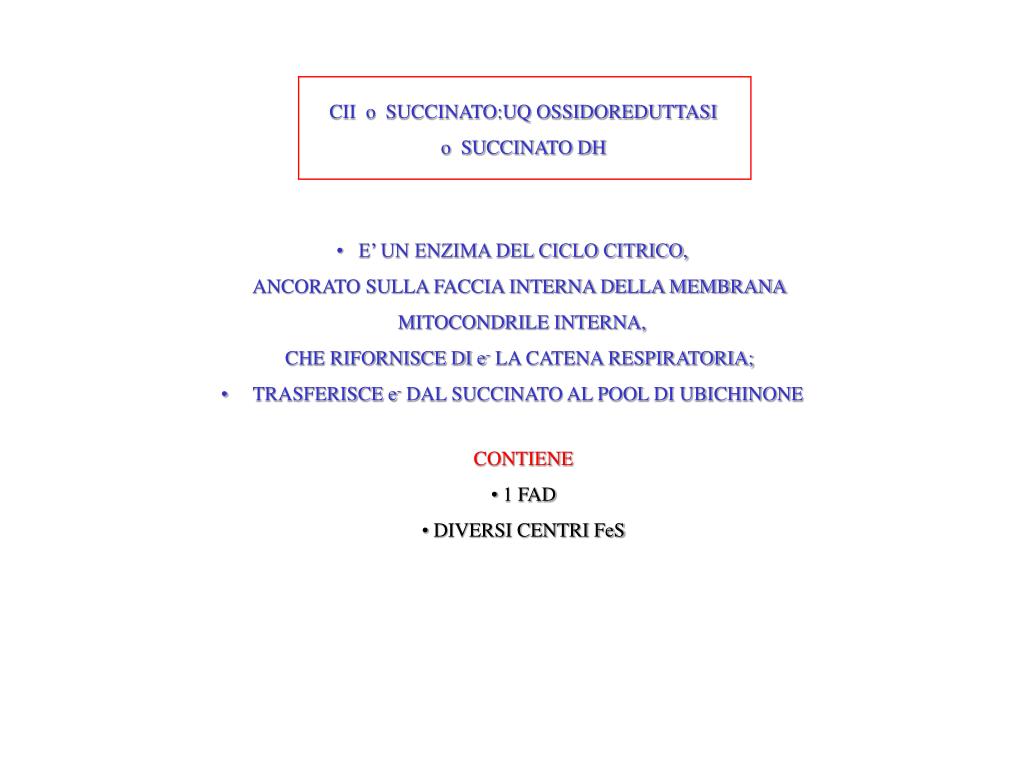 CII o SUCCINATO:UQ OSSIDOREDUTTASI
o SUCCINATO DH

• E' UN ENZIMA DEL CICLO CITRICO, ANCORATO SULLA FACCIA INTERNA DELLA MEMBRANA MITOCONDRILE INTERNA, CHE RIFORNISCE DI $e^-$ LA CATENA RESPIRATORIA;
• TRASFERISCE $e^-$ DAL SUCCINATO AL POOL DI UBICHINONE

CONTIENE
• 1 FAD
• DIVERSI CENTRI FeS